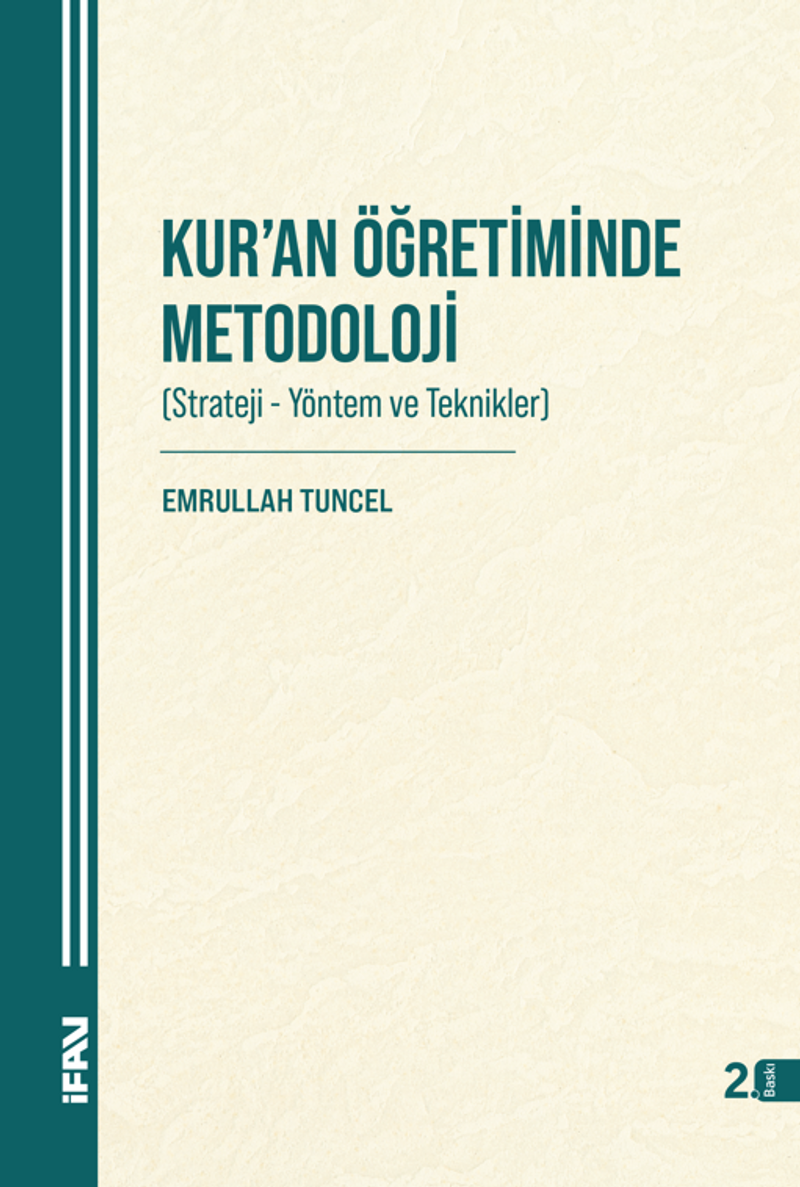 KUR'AN ÖĞRETİMİNDE METODOLOJİ

(Strateji - Yöntem ve Teknikler)

EMRULLAH TUNCEL

İFAV

2. Baskı